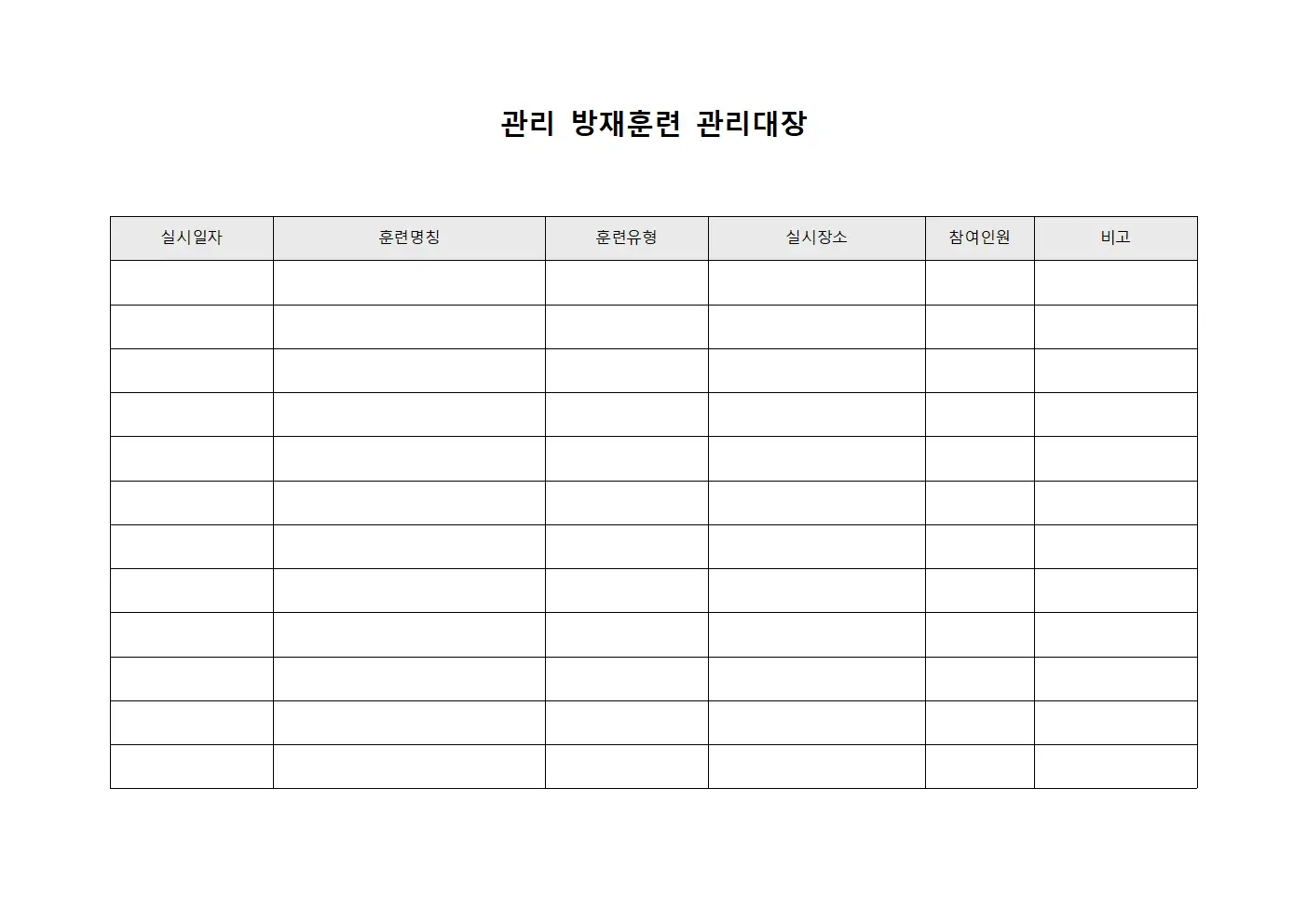 관리 방재훈련 관리대장

| 실시일자 | 훈련명칭 | 훈련유형 | 실시장소 | 참여인원 | 비고 |
|---|---|---|---|---|---|
| | | | | | |
| | | | | | |
| | | | | | |
| | | | | | |
| | | | | | |
| | | | | | |
| | | | | | |
| | | | | | |
| | | | | | |
| | | | | | |
| | | | | | |
| | | | | | |